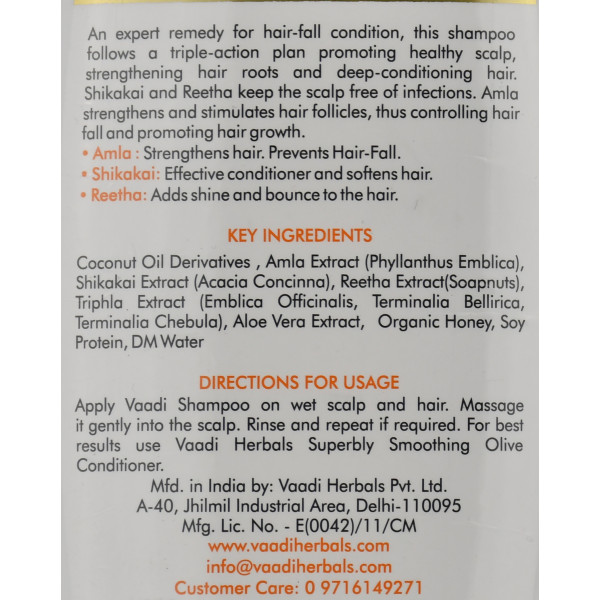 An expert remedy for hair-fall condition, this shampoo follows a triple-action plan promoting healthy scalp, strengthening hair roots and deep-conditioning hair. Shikakai and Reetha keep the scalp free of infections. Amla strengthens and stimulates hair follicles, thus controlling hair fall and promoting hair growth.

• Amla : Strengthens hair. Prevents Hair-Fall.
• Shikakai: Effective conditioner and softens hair.
• Reetha: Adds shine and bounce to the hair.

KEY INGREDIENTS

Coconut Oil Derivatives , Amla Extract (Phyllanthus Emblica), Shikakai Extract (Acacia Concinna), Reetha Extract(Soapnuts), Triphla Extract (Emblica Officinalis, Terminalia Bellirica, Terminalia Chebula), Aloe Vera Extract, Organic Honey, Soy Protein, DM Water

DIRECTIONS FOR USAGE

Apply Vaadi Shampoo on wet scalp and hair. Massage it gently into the scalp. Rinse and repeat if required. For best results use Vaadi Herbals Superbly Smoothing Olive Conditioner.

Mfd. in India by: Vaadi Herbals Pvt. Ltd.
A-40, Jhilmil Industrial Area, Delhi-110095
Mfg. Lic. No. - E(0042)/11/CM
www.vaadiherbals.com
info@vaadiherbals.com
Customer Care: 0 9716149271